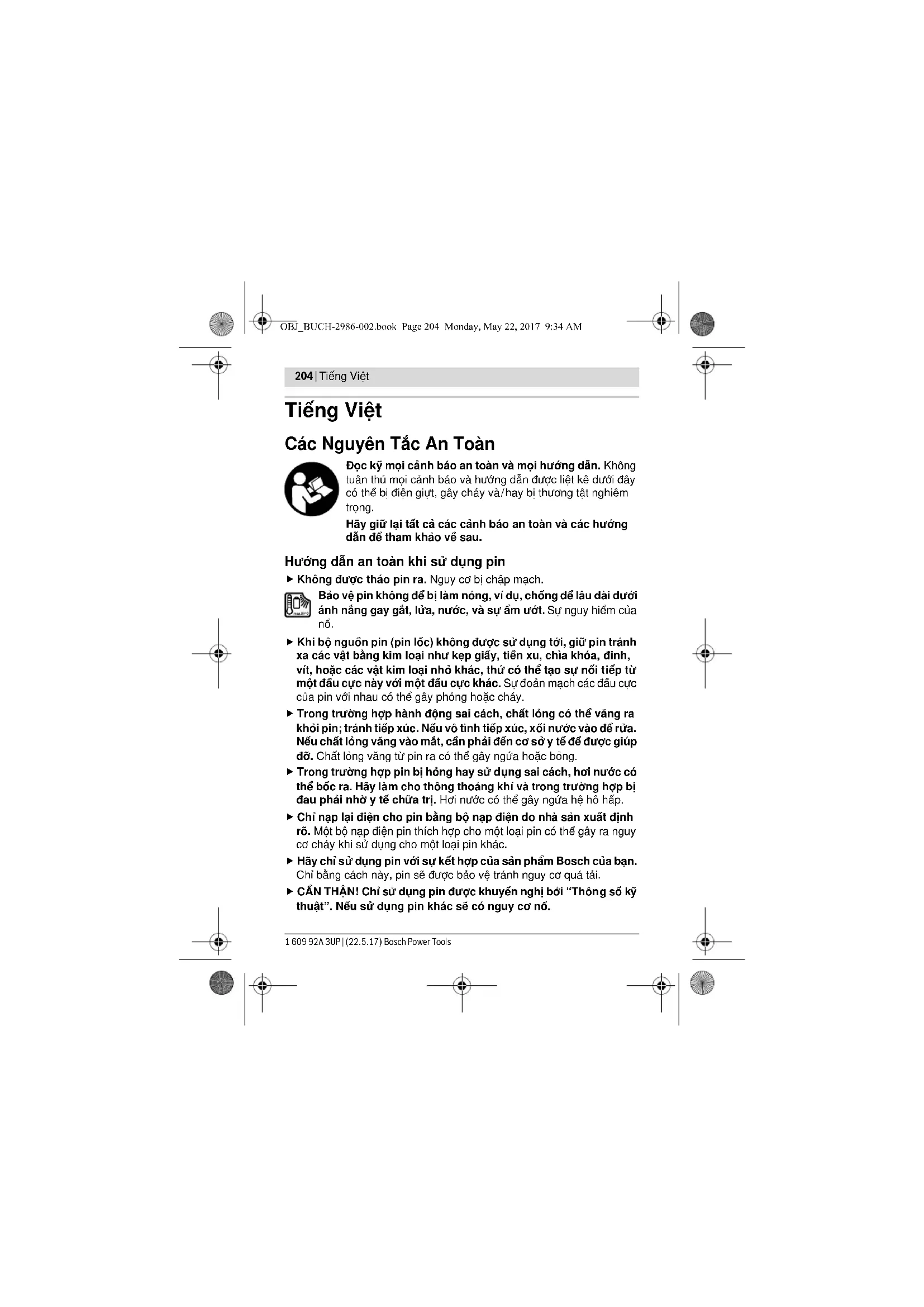 OBJ_BUCH-2986-002.book Page 204 Monday, May 22, 2017 9:34 AM

204 | Tiếng Việt

Tiếng Việt

Các Nguyên Tắc An Toàn

Đọc kỹ mọi cảnh báo an toàn và mọi hướng dẫn. Không tuân thủ mọi cảnh báo và hướng dẫn được liệt kê dưới đây có thể bị điện giựt, gây cháy và/hay bị thương tật nghiêm trọng.

Hãy giữ lại tất cả các cảnh báo an toàn và các hướng dẫn để tham khảo về sau.

Hướng dẫn an toàn khi sử dụng pin

► Không được tháo pin ra. Nguy cơ bị chập mạch.

Bảo vệ pin không để bị làm nóng, ví dụ, chống để lâu dài dưới ánh nắng gay gắt, lửa, nước, và sự ẩm ướt. Sự nguy hiểm của nổ.

► Khi bộ nguồn pin (pin lốc) không được sử dụng tới, giữ pin tránh xa các vật bằng kim loại như kẹp giấy, tiền xu, chìa khóa, đinh, vít, hoặc các vật kim loại nhỏ khác, thứ có thể tạo sự nối tiếp từ một đầu cực này với một đầu cực khác. Sự đoản mạch các đầu cực của pin với nhau có thể gây phỏng hoặc cháy.

► Trong trường hợp hành động sai cách, chất lỏng có thể văng ra khỏi pin; tránh tiếp xúc. Nếu vô tình tiếp xúc, xối nước vào để rửa. Nếu chất lỏng văng vào mắt, cần phải đến cơ sở y tế để được giúp đỡ. Chất lỏng văng từ pin ra có thể gây ngứa hoặc bỏng.

► Trong trường hợp pin bị hỏng hay sử dụng sai cách, hơi nước có thể bốc ra. Hãy làm cho thông thoáng khí và trong trường hợp bị đau phải nhờ y tế chữa trị. Hơi nước có thể gây ngứa hệ hô hấp.

► Chỉ nạp lại điện cho pin bằng bộ nạp điện do nhà sản xuất định rõ. Một bộ nạp điện pin thích hợp cho một loại pin có thể gây ra nguy cơ cháy khi sử dụng cho một loại pin khác.

► Hãy chỉ sử dụng pin với sự kết hợp của sản phẩm Bosch của bạn. Chỉ bằng cách này, pin sẽ được bảo vệ tránh nguy cơ quá tải.

► CẨN THẬN! Chỉ sử dụng pin được khuyến nghị bởi “Thông số kỹ thuật”. Nếu sử dụng pin khác sẽ có nguy cơ nổ.

1 609 92A 3UP | (22.5.17) Bosch Power Tools